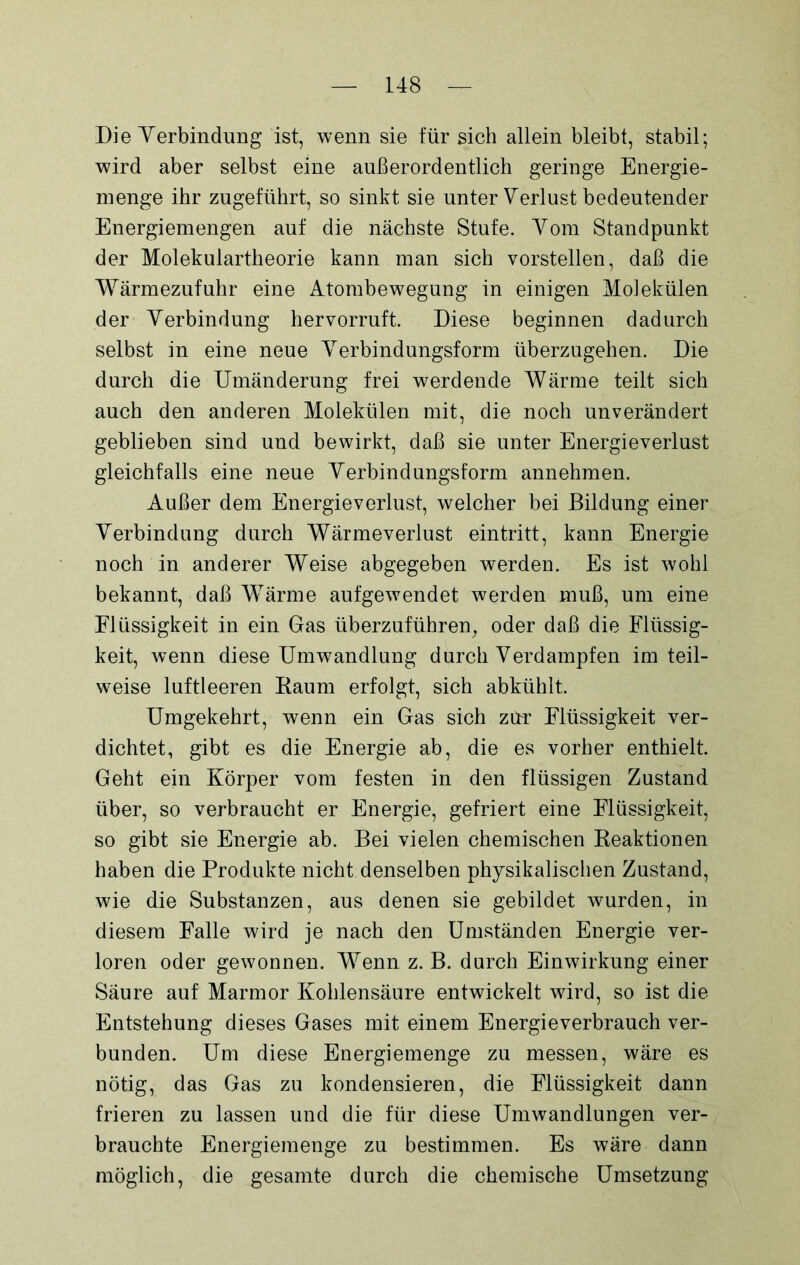 — 148 —

Die Verbindung ist, wenn sie für sich allein bleibt, stabil; wird aber selbst eine außerordentlich geringe Energiemenge ihr zugeführt, so sinkt sie unter Verlust bedeutender Energiemengen auf die nächste Stufe. Vom Standpunkt der Molekulartheorie kann man sich vorstellen, daß die Wärmezufuhr eine Atombewegung in einigen Molekülen der Verbindung hervorruft. Diese beginnen dadurch selbst in eine neue Verbindungsform überzugehen. Die durch die Umänderung frei werdende Wärme teilt sich auch den anderen Molekülen mit, die noch unverändert geblieben sind und bewirkt, daß sie unter Energieverlust gleichfalls eine neue Verbindungsform annehmen.

Außer dem Energieverlust, welcher bei Bildung einer Verbindung durch Wärmeverlust eintritt, kann Energie noch in anderer Weise abgegeben werden. Es ist wohl bekannt, daß Wärme aufgewendet werden muß, um eine Flüssigkeit in ein Gas überzuführen, oder daß die Flüssigkeit, wenn diese Umwandlung durch Verdampfen im teilweise luftleeren Raum erfolgt, sich abkühlt.

Umgekehrt, wenn ein Gas sich zur Flüssigkeit verdichtet, gibt es die Energie ab, die es vorher enthielt. Geht ein Körper vom festen in den flüssigen Zustand über, so verbraucht er Energie, gefriert eine Flüssigkeit, so gibt sie Energie ab. Bei vielen chemischen Reaktionen haben die Produkte nicht denselben physikalischen Zustand, wie die Substanzen, aus denen sie gebildet wurden, in diesem Falle wird je nach den Umständen Energie verloren oder gewonnen. Wenn z. B. durch Einwirkung einer Säure auf Marmor Kohlensäure entwickelt wird, so ist die Entstehung dieses Gases mit einem Energieverbrauch verbunden. Um diese Energiemenge zu messen, wäre es nötig, das Gas zu kondensieren, die Flüssigkeit dann frieren zu lassen und die für diese Umwandlungen verbrauchte Energiemenge zu bestimmen. Es wäre dann möglich, die gesamte durch die chemische Umsetzung